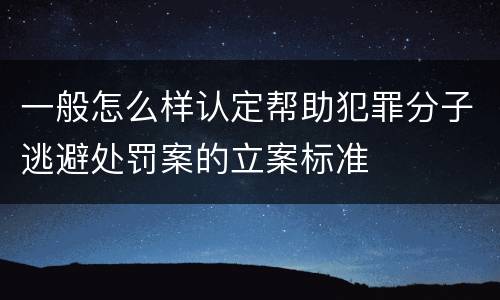 一般怎么样认定帮助犯罪分子逃避处罚案的立案标准